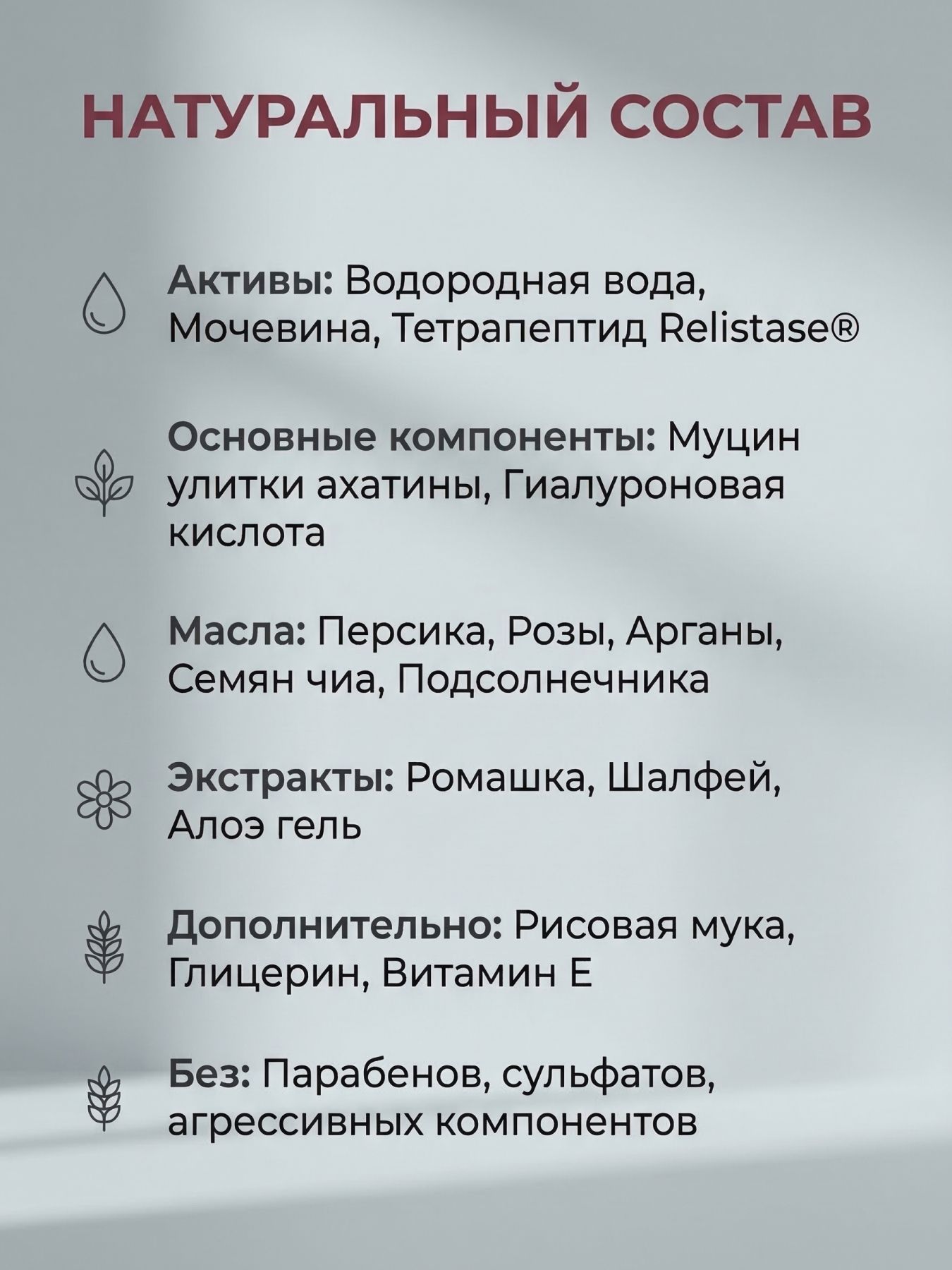 НАТУРАЛЬНЫЙ СОСТАВ

Активы: Водородная вода, Мочевина, Тетрапептид Relistase®

Основные компоненты: Муцин улитки ахатины, Гиалуроновая кислота

Масла: Персика, Розы, Арганы, Семян чиа, Подсолнечника

Экстракты: Ромашка, Шалфей, Алоэ гель

Дополнительно: Рисовая мука, Глицерин, Витамин Е

Без: Парабенов, сульфатов, агрессивных компонентов